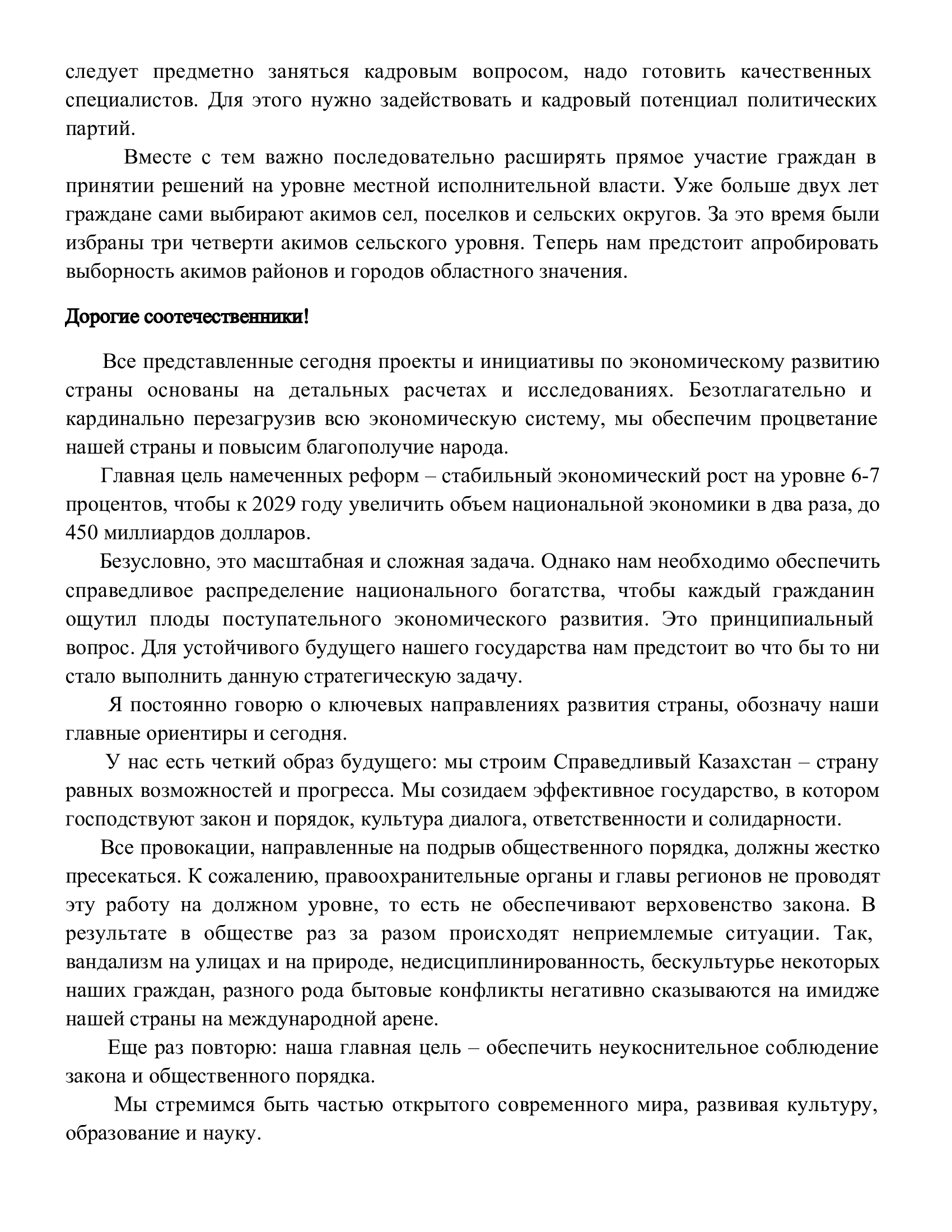 следует предметно заняться кадровым вопросом, надо готовить качественных специалистов. Для этого нужно задействовать и кадровый потенциал политических партий.

Вместе с тем важно последовательно расширять прямое участие граждан в принятии решений на уровне местной исполнительной власти. Уже больше двух лет граждане сами выбирают акимов сел, поселков и сельских округов. За это время были избраны три четверти акимов сельского уровня. Теперь нам предстоит апробировать выборность акимов районов и городов областного значения.

Дорогие соотечественники!

Все представленные сегодня проекты и инициативы по экономическому развитию страны основаны на детальных расчетах и исследованиях. Безотлагательно и кардинально перезагрузив всю экономическую систему, мы обеспечим процветание нашей страны и повысим благополучие народа.

Главная цель намеченных реформ – стабильный экономический рост на уровне 6-7 процентов, чтобы к 2029 году увеличить объем национальной экономики в два раза, до 450 миллиардов долларов.

Безусловно, это масштабная и сложная задача. Однако нам необходимо обеспечить справедливое распределение национального богатства, чтобы каждый гражданин ощутил плоды поступательного экономического развития. Это принципиальный вопрос. Для устойчивого будущего нашего государства нам предстоит во что бы то ни стало выполнить данную стратегическую задачу.

Я постоянно говорю о ключевых направлениях развития страны, обозначу наши главные ориентиры и сегодня.

У нас есть четкий образ будущего: мы строим Справедливый Казахстан – страну равных возможностей и прогресса. Мы созидаем эффективное государство, в котором господствуют закон и порядок, культура диалога, ответственности и солидарности.

Все провокации, направленные на подрыв общественного порядка, должны жестко пресекаться. К сожалению, правоохранительные органы и главы регионов не проводят эту работу на должном уровне, то есть не обеспечивают верховенство закона. В результате в обществе раз за разом происходят неприемлемые ситуации. Так, вандализм на улицах и на природе, недисциплинированность, бескультурье некоторых наших граждан, разного рода бытовые конфликты негативно сказываются на имидже нашей страны на международной арене.

Еще раз повторю: наша главная цель – обеспечить неукоснительное соблюдение закона и общественного порядка.

Мы стремимся быть частью открытого современного мира, развивая культуру, образование и науку.